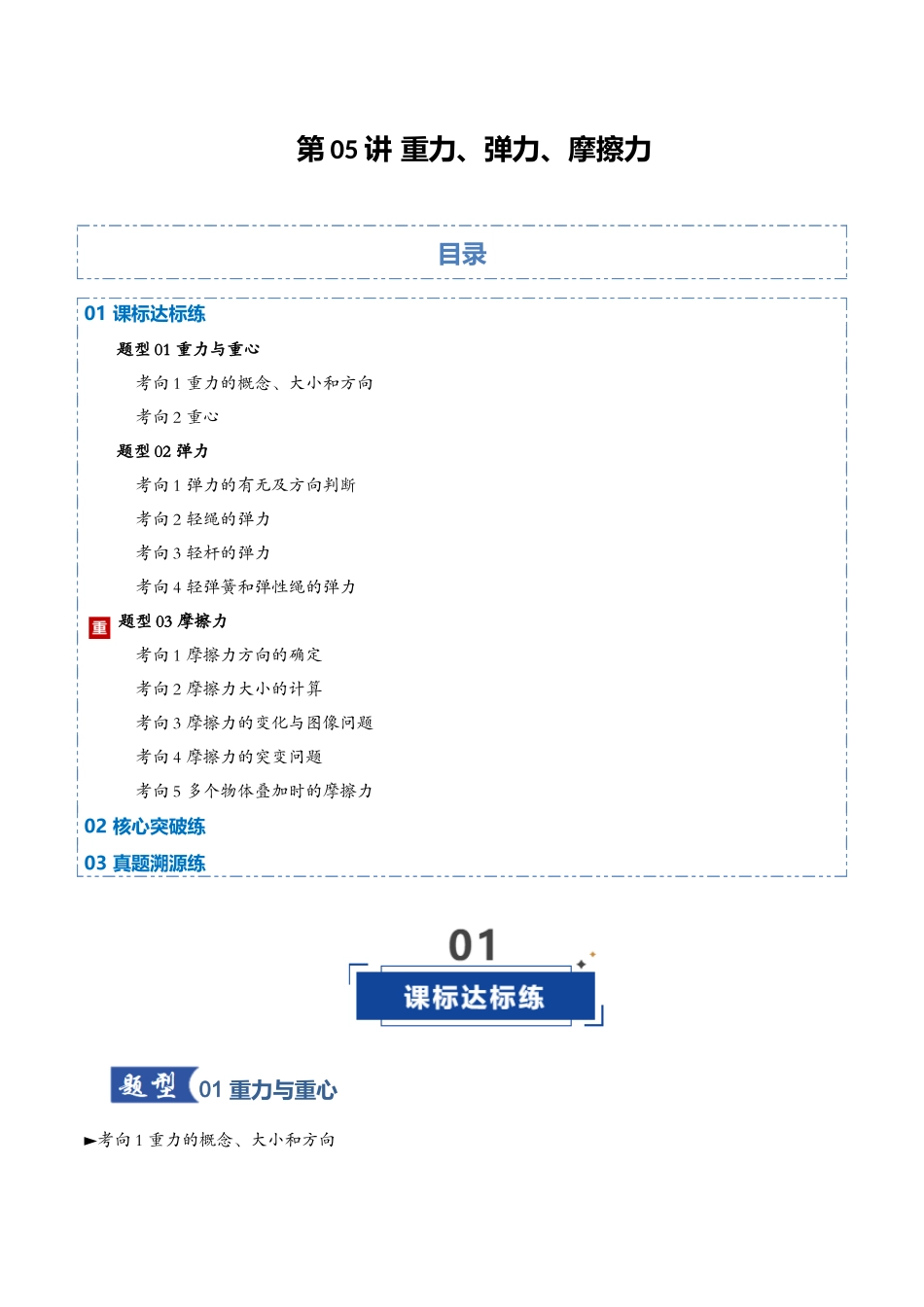 第 05 讲 重力、弹力、摩擦力

目录

01 课标达标练

题型 01 重力与重心

考向 1 重力的概念、大小和方向

考向 2 重心

题型 02 弹力

考向 1 弹力的有无及方向判断

考向 2 轻绳的弹力

考向 3 轻杆的弹力

考向 4 轻弹簧和弹性绳的弹力

重 题型 03 摩擦力

考向 1 摩擦力方向的确定

考向 2 摩擦力大小的计算

考向 3 摩擦力的变化与图像问题

考向 4 摩擦力的突变问题

考向 5 多个物体叠加时的摩擦力

02 核心突破练

03 真题溯源练

01

课标达标练

题型 01 重力与重心

►考向 1 重力的概念、大小和方向